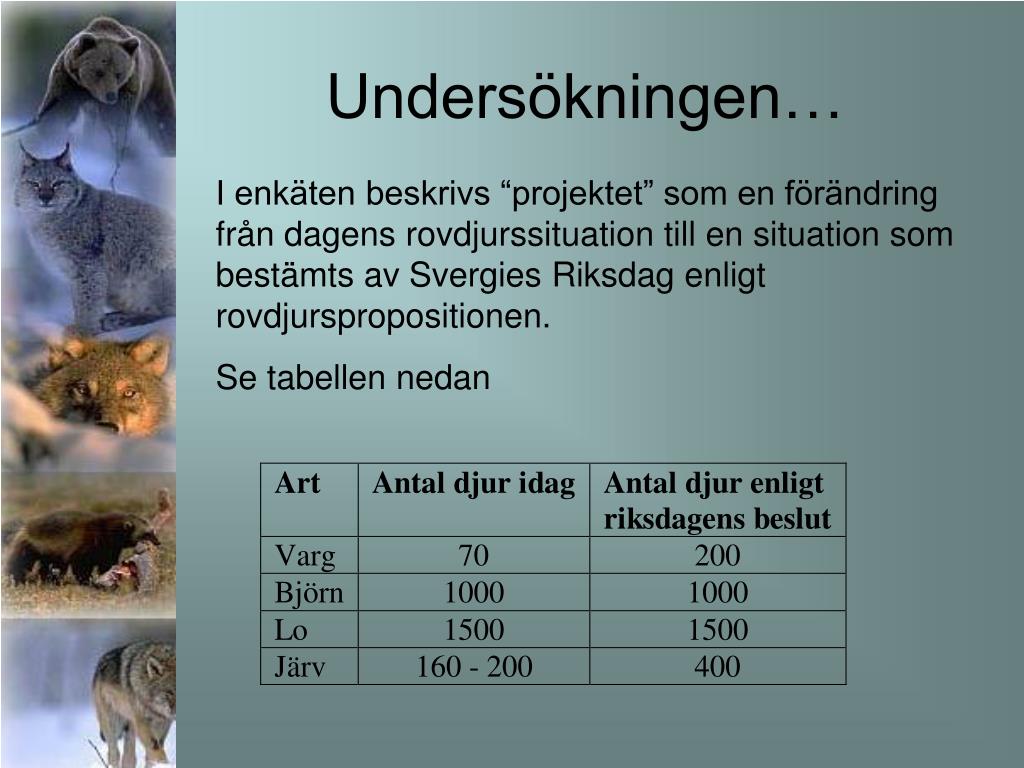 Undersökningen…

I enkäten beskrivs “projektet” som en förändring från dagens rovdjurssituation till en situation som bestämts av Svergies Riksdag enligt rovdjurspropositionen.

Se tabellen nedan

| Art | Antal djur idag | Antal djur enligt riksdagens beslut |
|---|---|---|
| Varg | 70 | 200 |
| Björn | 1000 | 1000 |
| Lo | 1500 | 1500 |
| Järv | 160 - 200 | 400 |